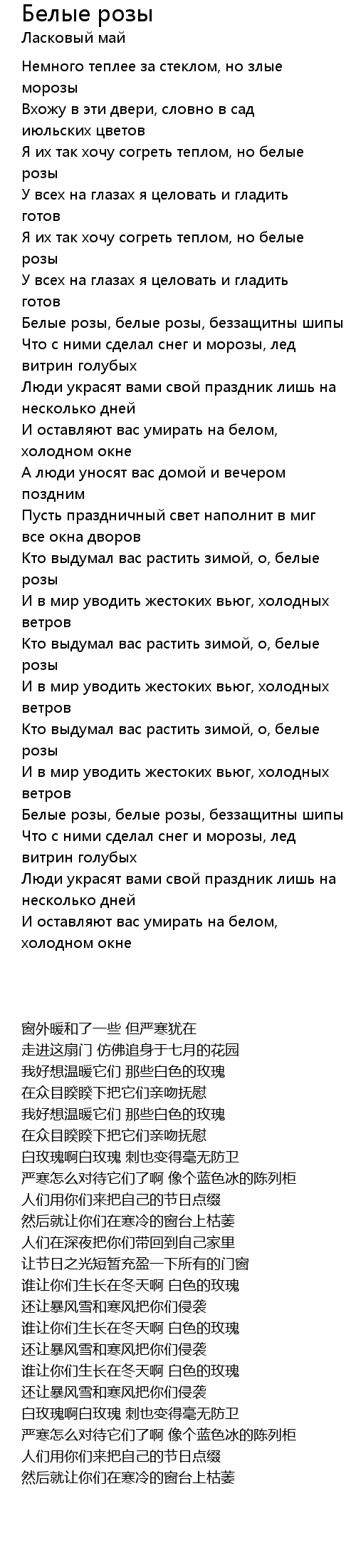 Белые розы
Ласковый май

Немного теплее за стеклом, но злые морозы
Вхожу в эти двери, словно в сад июльских цветов
Я их так хочу согреть теплом, но белые розы
У всех на глазах я целовать и гладить готов
Я их так хочу согреть теплом, но белые розы
У всех на глазах я целовать и гладить готов
Белые розы, белые розы, беззащитны шипы
Что с ними сделал снег и морозы, лед витрин голубых
Люди украсят вами свой праздник лишь на несколько дней
И оставляют вас умирать на белом, холодном окне
А люди уносят вас домой и вечером поздним
Пусть праздничный свет наполнит в миг все окна дворов
Кто выдумал вас растить зимой, о, белые розы
И в мир уводить жестоких вьюг, холодных ветров
Кто выдумал вас растить зимой, о, белые розы
И в мир уводить жестоких вьюг, холодных ветров
Кто выдумал вас растить зимой, о, белые розы
И в мир уводить жестоких вьюг, холодных ветров
Белые розы, белые розы, беззащитны шипы
Что с ними сделал снег и морозы, лед витрин голубых
Люди украсят вами свой праздник лишь на несколько дней
И оставляют вас умирать на белом, холодном окне

窗外暖和了一些 但严寒犹在
走进这扇门 仿佛追身于七月的花园
我好想温暖它们 那些白色的玫瑰
在众目睽睽下把它们亲吻抚慰
我好想温暖它们 那些白色的玫瑰
在众目睽睽下把它们亲吻抚慰
白玫瑰啊白玫瑰 刺也变得毫无防卫
严寒怎么对待它们了啊 像个蓝色冰的陈列柜
人们用你们来把自己的节日点缀
然后就让你们在寒冷的窗台上枯萎
人们在深夜把你们带回到自己家里
让节日之光短暂充盈一下所有的门窗
谁让你们生长在冬天啊 白色的玫瑰
还让暴风雪和寒风把你们侵袭
谁让你们生长在冬天啊 白色的玫瑰
还让暴风雪和寒风把你们侵袭
谁让你们生长在冬天啊 白色的玫瑰
还让暴风雪和寒风把你们侵袭
白玫瑰啊白玫瑰 刺也变得毫无防卫
严寒怎么对待它们了啊 像个蓝色冰的陈列柜
人们用你们来把自己的节日点缀
然后就让你们在寒冷的窗台上枯萎